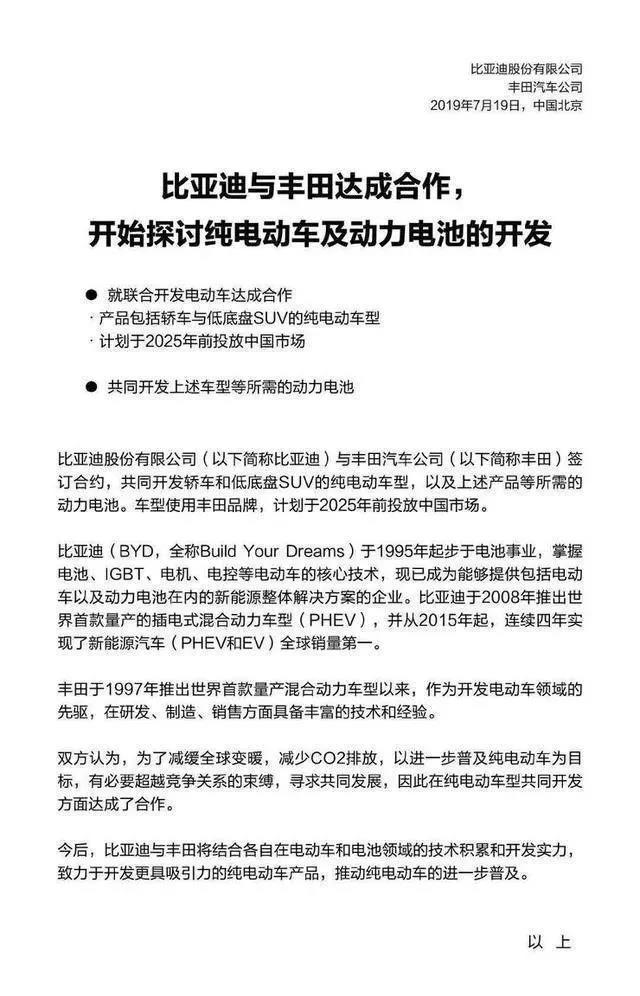 比亚迪股份有限公司
丰田汽车公司
2019年7月19日，中国北京

比亚迪与丰田达成合作，
开始探讨纯电动车及动力电池的开发

● 就联合开发电动车达成合作
· 产品包括轿车与低底盘SUV的纯电动车型
· 计划于2025年前投放中国市场

● 共同开发上述车型等所需的动力电池

比亚迪股份有限公司（以下简称比亚迪）与丰田汽车公司（以下简称丰田）签订合约，共同开发轿车和低底盘SUV的纯电动车型，以及上述产品等所需的动力电池。车型使用丰田品牌，计划于2025年前投放中国市场。

比亚迪（BYD，全称Build Your Dreams）于1995年起步于电池事业，掌握电池、IGBT、电机、电控等电动车的核心技术，现已成为能够提供包括电动车以及动力电池在内的新能源整体解决方案的企业。比亚迪于2008年推出世界首款量产的插电式混合动力车型（PHEV），并从2015年起，连续四年实现了新能源汽车（PHEV和EV）全球销量第一。

丰田于1997年推出世界首款量产混合动力车型以来，作为开发电动车领域的先驱，在研发、制造、销售方面具备丰富的技术和经验。

双方认为，为了减缓全球变暖，减少CO2排放，以进一步普及纯电动车为目标，有必要超越竞争关系的束缚，寻求共同发展，因此在纯电动车型共同开发方面达成了合作。

今后，比亚迪与丰田将结合各自在电动车和电池领域的技术积累和开发实力，致力于开发更具吸引力的纯电动车产品，推动纯电动车的进一步普及。

以 上